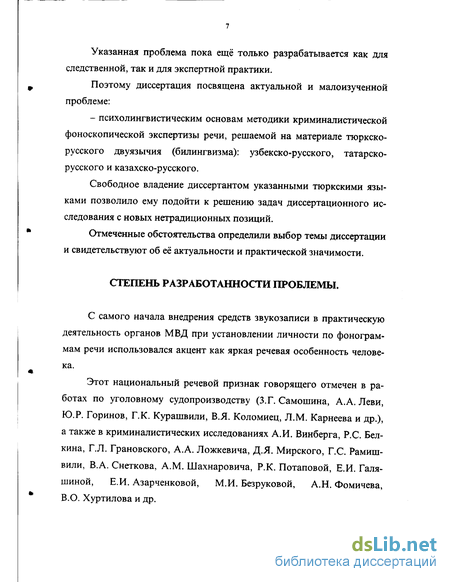 7

Указанная проблема пока ещё только разрабатывается как для следственной, так и для экспертной практики.

Поэтому диссертация посвящена актуальной и малоизученной проблеме:

– психолингвистическим основам методики криминалистической фоноскопической экспертизы речи, решаемой на материале тюркско-русского двуязычия (билингвизма): узбекско-русского, татарско-русского и казахско-русского.

Свободное владение диссертантом указанными тюркскими языками позволило ему подойти к решению задач диссертационного исследования с новых нетрадиционных позиций.

Отмеченные обстоятельства определили выбор темы диссертации и свидетельствуют об её актуальности и практической значимости.

СТЕПЕНЬ РАЗРАБОТАННОСТИ ПРОБЛЕМЫ.

С самого начала внедрения средств звукозаписи в практическую деятельность органов МВД при установлении личности по фонограммам речи использовался акцент как яркая речевая особенность человека.

Этот национальный речевой признак говорящего отмечен в работах по уголовному судопроизводству (З.Г. Самошина, А.А. Леви, Ю.Р. Горинов, Г.К. Курашвили, В.Я. Коломиец, Л.М. Карнеева и др.), а также в криминалистических исследованиях А.И. Винберга, Р.С. Белкина, Г.Л. Грановского, А.А. Ложкевича, Д.Я. Мирского, Г.С. Рамишвили, В.А. Снеткова, А.М. Шахнаровича, Р.К. Потаповой, Е.И. Галяшиной, Е.И. Азарченковой, М.И. Безруковой, А.Н. Фомичева, В.О. Хуртилова и др.

dsLib.net
библиотека диссертаций